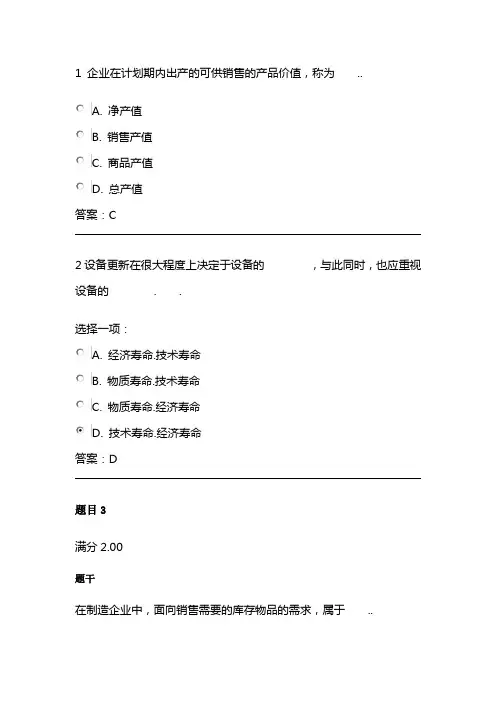 1 企业在计划期内出产的可供销售的产品价值，称为 ..

A. 净产值

B. 销售产值

C. 商品产值

D. 总产值

答案：C

2 设备更新在很大程度上决定于设备的 ，与此同时，也应重视设备的 . .

选择一项：

A. 经济寿命.技术寿命

B. 物质寿命.技术寿命

C. 物质寿命.经济寿命

D. 技术寿命.经济寿命

答案：D

题目 3

满分 2.00

题干

在制造企业中，面向销售需要的库存物品的需求，属于 ..